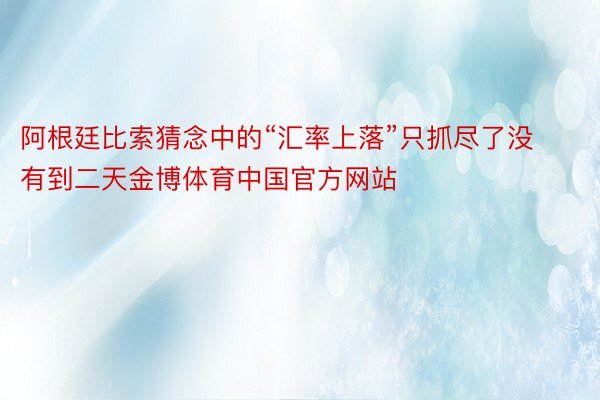 阿根廷比索猜念中的“汇率上落”只抓尽了没有到二天金博体育中国官方网站